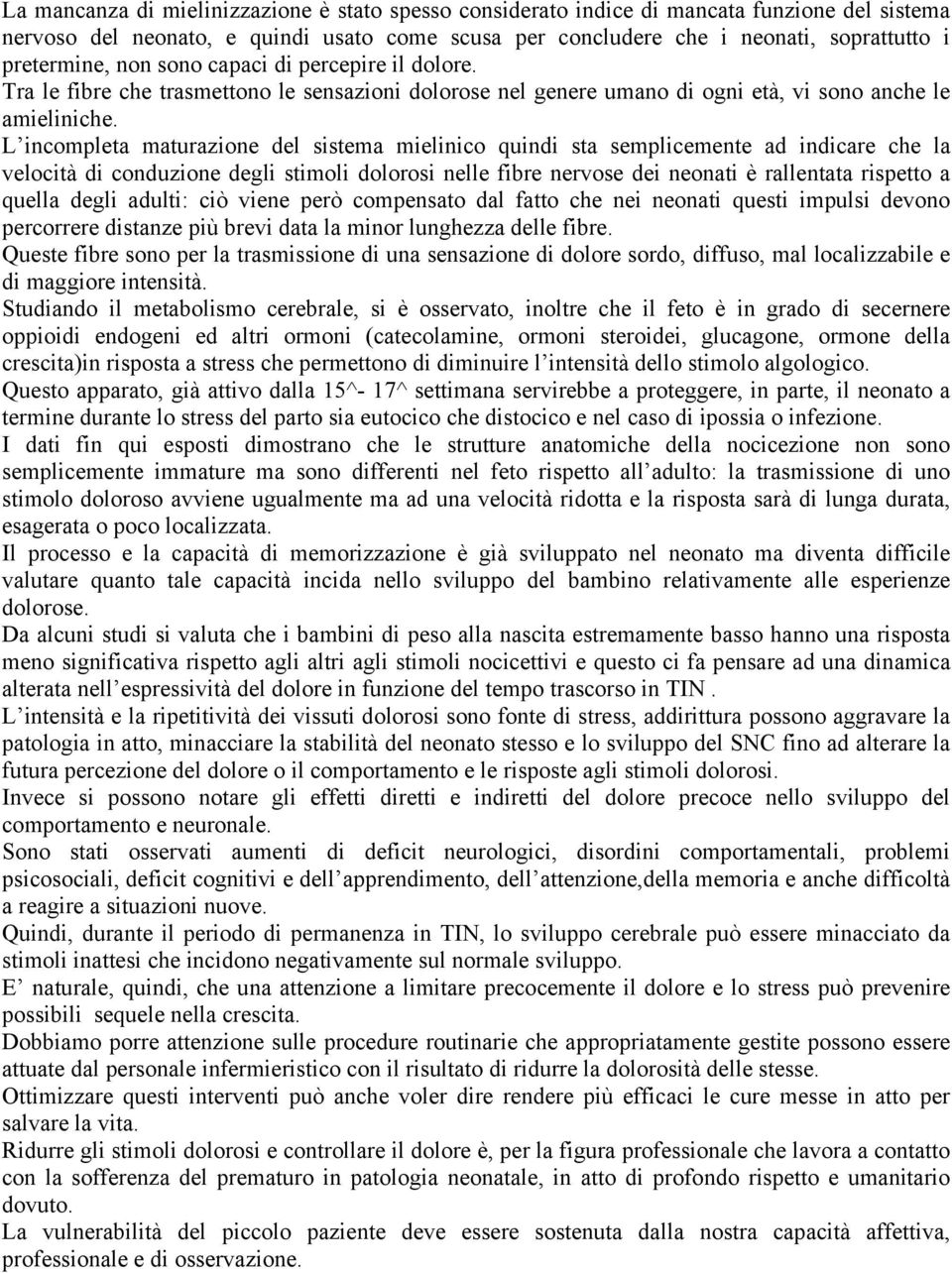 La mancanza di mielinizzazione è stato spesso considerato indice di mancata funzione del sistema nervoso del neonato, e quindi usato come scusa per concludere che i neonati, soprattutto i pretermine, non sono capaci di percepire il dolore.
Tra le fibre che trasmettono le sensazioni dolorose nel genere umano di ogni età, vi sono anche le amieliniche.
L'incompleta maturazione del sistema mielinico quindi sta semplicemente ad indicare che la velocità di conduzione degli stimoli dolorosi nelle fibre nervose dei neonati è rallentata rispetto a quella degli adulti: ciò viene però compensato dal fatto che nei neonati questi impulsi devono percorrere distanze più brevi data la minor lunghezza delle fibre.
Queste fibre sono per la trasmissione di una sensazione di dolore sordo, diffuso, mal localizzabile e di maggiore intensità.
Studiando il metabolismo cerebrale, si è osservato, inoltre che il feto è in grado di secernere oppioidi endogeni ed altri ormoni (catecolamine, ormoni steroidei, glucagone, ormone della crescita)in risposta a stress che permettono di diminuire l'intensità dello stimolo algologico.
Questo apparato, già attivo dalla 15^- 17^ settimana servirebbe a proteggere, in parte, il neonato a termine durante lo stress del parto sia eutocico che distocico e nel caso di ipossia o infezione.
I dati fin qui esposti dimostrano che le strutture anatomiche della nocicezione non sono semplicemente immature ma sono differenti nel feto rispetto all'adulto: la trasmissione di uno stimolo doloroso avviene ugualmente ma ad una velocità ridotta e la risposta sarà di lunga durata, esagerata o poco localizzata.
Il processo e la capacità di memorizzazione è già sviluppato nel neonato ma diventa difficile valutare quanto tale capacità incida nello sviluppo del bambino relativamente alle esperienze dolorose.
Da alcuni studi si valuta che i bambini di peso alla nascita estremamente basso hanno una risposta meno significativa rispetto agli altri agli stimoli nocicettivi e questo ci fa pensare ad una dinamica alterata nell'espressività del dolore in funzione del tempo trascorso in TIN .
L'intensità e la ripetitività dei vissuti dolorosi sono fonte di stress, addirittura possono aggravare la patologia in atto, minacciare la stabilità del neonato stesso e lo sviluppo del SNC fino ad alterare la futura percezione del dolore o il comportamento e le risposte agli stimoli dolorosi.
Invece si possono notare gli effetti diretti e indiretti del dolore precoce nello sviluppo del comportamento e neuronale.
Sono stati osservati aumenti di deficit neurologici, disordini comportamentali, problemi psicosociali, deficit cognitivi e dell'apprendimento, dell'attenzione,della memoria e anche difficoltà a reagire a situazioni nuove.
Quindi, durante il periodo di permanenza in TIN, lo sviluppo cerebrale può essere minacciato da stimoli inattesi che incidono negativamente sul normale sviluppo.
E' naturale, quindi, che una attenzione a limitare precocemente il dolore e lo stress può prevenire possibili sequele nella crescita.
Dobbiamo porre attenzione sulle procedure routinarie che appropriatamente gestite possono essere attuate dal personale infermieristico con il risultato di ridurre la dolorosità delle stesse.
Ottimizzare questi interventi può anche voler dire rendere più efficaci le cure messe in atto per salvare la vita.
Ridurre gli stimoli dolorosi e controllare il dolore è, per la figura professionale che lavora a contatto con la sofferenza del prematuro in patologia neonatale, in atto di profondo rispetto e umanitario dovuto.
La vulnerabilità del piccolo paziente deve essere sostenuta dalla nostra capacità affettiva, professionale e di osservazione.